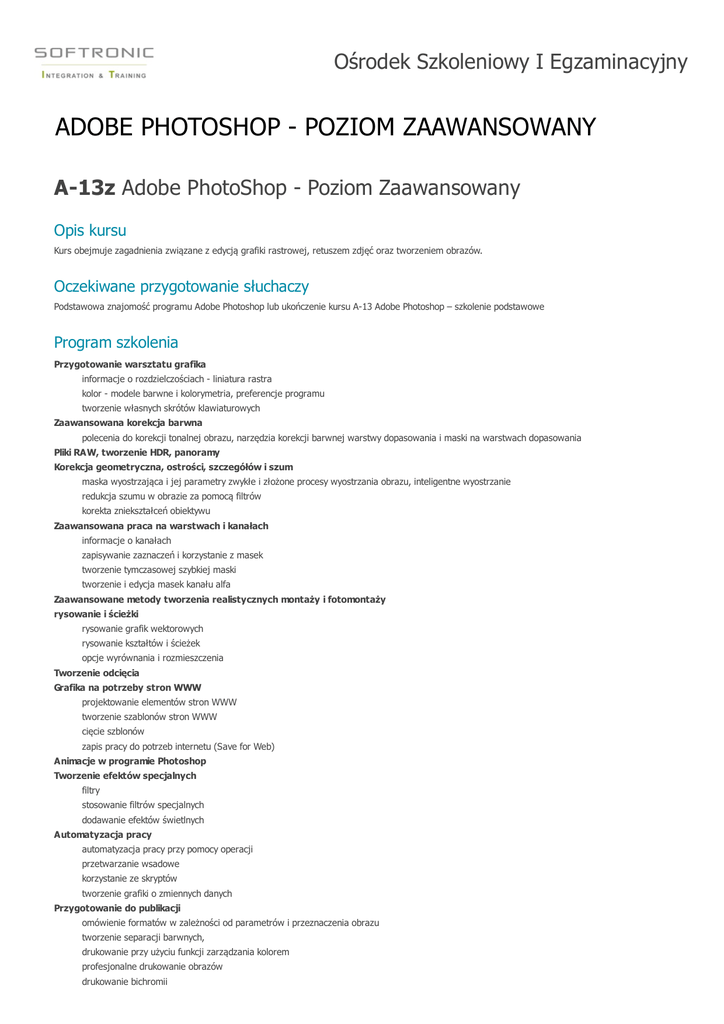 SOFTRONIC
INTEGRATION & TRAINING

Ośrodek Szkoleniowy I Egzaminacyjny

ADOBE PHOTOSHOP - POZIOM ZAAWANSOWANY

A-13z Adobe PhotoShop - Poziom Zaawansowany

Opis kursu

Kurs obejmuje zagadnienia związane z edycją grafiki rastrowej, retuszem zdjęć oraz tworzeniem obrazów.

Oczekiwane przygotowanie słuchaczy

Podstawowa znajomość programu Adobe Photoshop lub ukończenie kursu A-13 Adobe Photoshop – szkolenie podstawowe

Program szkolenia

Przygotowanie warsztatu grafika
informacje o rozdzielczościach - liniatura rastra
kolor - modele barwne i kolorymetria, preferencje programu
tworzenie własnych skrótów klawiaturowych
Zaawansowana korekcja barwna
polecenia do korekcji tonalnej obrazu, narzędzia korekcji barwnej warstwy dopasowania i maski na warstwach dopasowania
Pliki RAW, tworzenie HDR, panoramy
Korekcja geometryczna, ostrości, szczegółów i szum
maska wyostrzająca i jej parametry zwykłe i złożone procesy wyostrzania obrazu, inteligentne wyostrzanie
redukcja szumu w obrazie za pomocą filtrów
korekta zniekształceń obiektywu
Zaawansowana praca na warstwach i kanałach
informacje o kanałach
zapisywanie zaznaczeń i korzystanie z masek
tworzenie tymczasowej szybkiej maski
tworzenie i edycja masek kanału alfa
Zaawansowane metody tworzenia realistycznych montaży i fotomontaży
rysowanie i ścieżki
rysowanie grafik wektorowych
rysowanie kształtów i ścieżek
opcje wyrównania i rozmieszczenia
Tworzenie odcięcia
Grafika na potrzeby stron WWW
projektowanie elementów stron WWW
tworzenie szablonów stron WWW
cięcie szblonów
zapis pracy do potrzeb internetu (Save for Web)
Animacje w programie Photoshop
Tworzenie efektów specjalnych
filtry
stosowanie filtrów specjalnych
dodawanie efektów świetlnych
Automatyzacja pracy
automatyzacja pracy przy pomocy operacji
przetwarzanie wsadowe
korzystanie ze skryptów
tworzenie grafiki o zmiennych danych
Przygotowanie do publikacji
omówienie formatów w zależności od parametrów i przeznaczenia obrazu
tworzenie separacji barwnych,
drukowanie przy użyciu funkcji zarządzania kolorem
profesjonalne drukowanie obrazów
drukowanie bichromii